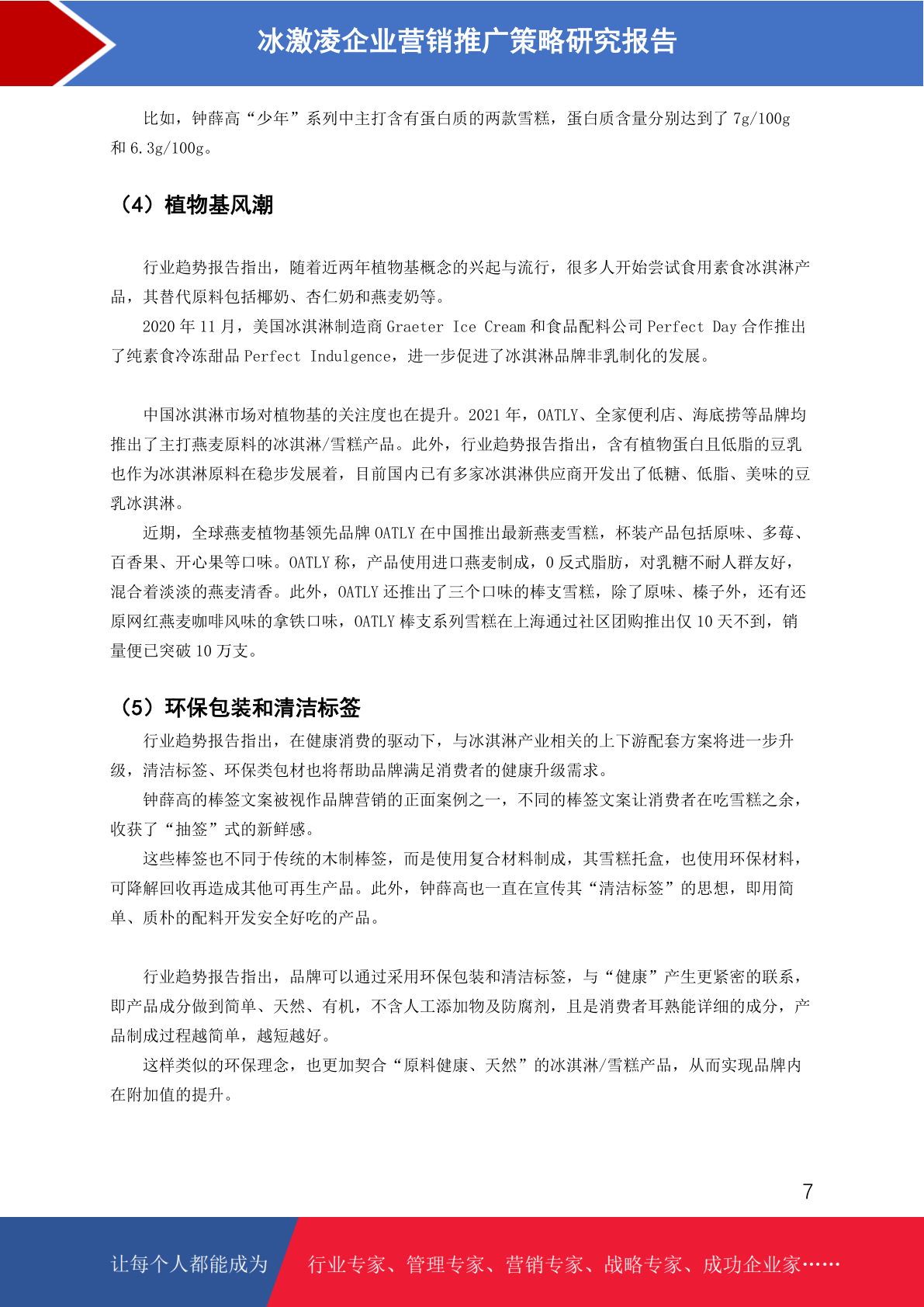 冰激凌企业营销推广策略研究报告

比如，钟薛高“少年”系列中主打含有蛋白质的两款雪糕，蛋白质含量分别达到了 7g/100g 和 6.3g/100g。

（4）植物基风潮

行业趋势报告指出，随着近两年植物基概念的兴起与流行，很多人开始尝试食用素食冰淇淋产品，其替代原料包括椰奶、杏仁奶和燕麦奶等。

2020 年 11 月，美国冰淇淋制造商 Graeter Ice Cream 和食品配料公司 Perfect Day 合作推出了纯素食冷冻甜品 Perfect Indulgence，进一步促进了冰淇淋品牌非乳制化的发展。

中国冰淇淋市场对植物基的关注度也在提升。2021 年，OATLY、全家便利店、海底捞等品牌均推出了主打燕麦原料的冰淇淋/雪糕产品。此外，行业趋势报告指出，含有植物蛋白且低脂的豆乳也作为冰淇淋原料在稳步发展着，目前国内已有多家冰淇淋供应商开发出了低糖、低脂、美味的豆乳冰淇淋。

近期，全球燕麦植物基领先品牌 OATLY 在中国推出最新燕麦雪糕，杯装产品包括原味、多莓、百香果、开心果等口味。OATLY 称，产品使用进口燕麦制成，0 反式脂肪，对乳糖不耐人群友好，混合着淡淡的燕麦清香。此外，OATLY 还推出了三个口味的棒支雪糕，除了原味、榛子外，还有还原网红燕麦咖啡风味的拿铁口味，OATLY 棒支系列雪糕在上海通过社区团购推出仅 10 天不到，销量便已突破 10 万支。

（5）环保包装和清洁标签

行业趋势报告指出，在健康消费的驱动下，与冰淇淋产业相关的上下游配套方案将进一步升级，清洁标签、环保类包材也将帮助品牌满足消费者的健康升级需求。

钟薛高的棒签文案被视作品牌营销的正面案例之一，不同的棒签文案让消费者在吃雪糕之余，收获了“抽签”式的新鲜感。

这些棒签也不同于传统的木制棒签，而是使用复合材料制成，其雪糕托盒，也使用环保材料，可降解回收再造成其他可再生产品。此外，钟薛高也一直在宣传其“清洁标签”的思想，即用简单、质朴的配料开发安全好吃的产品。

行业趋势报告指出，品牌可以通过采用环保包装和清洁标签，与“健康”产生更紧密的联系，即产品成分做到简单、天然、有机，不含人工添加物及防腐剂，且是消费者耳熟能详细的成分，产品制成过程越简单，越短越好。

这样类似的环保理念，也更加契合“原料健康、天然”的冰淇淋/雪糕产品，从而实现品牌内在附加值的提升。

7

让每个人都能成为 行业专家、管理专家、营销专家、战略专家、成功企业家……